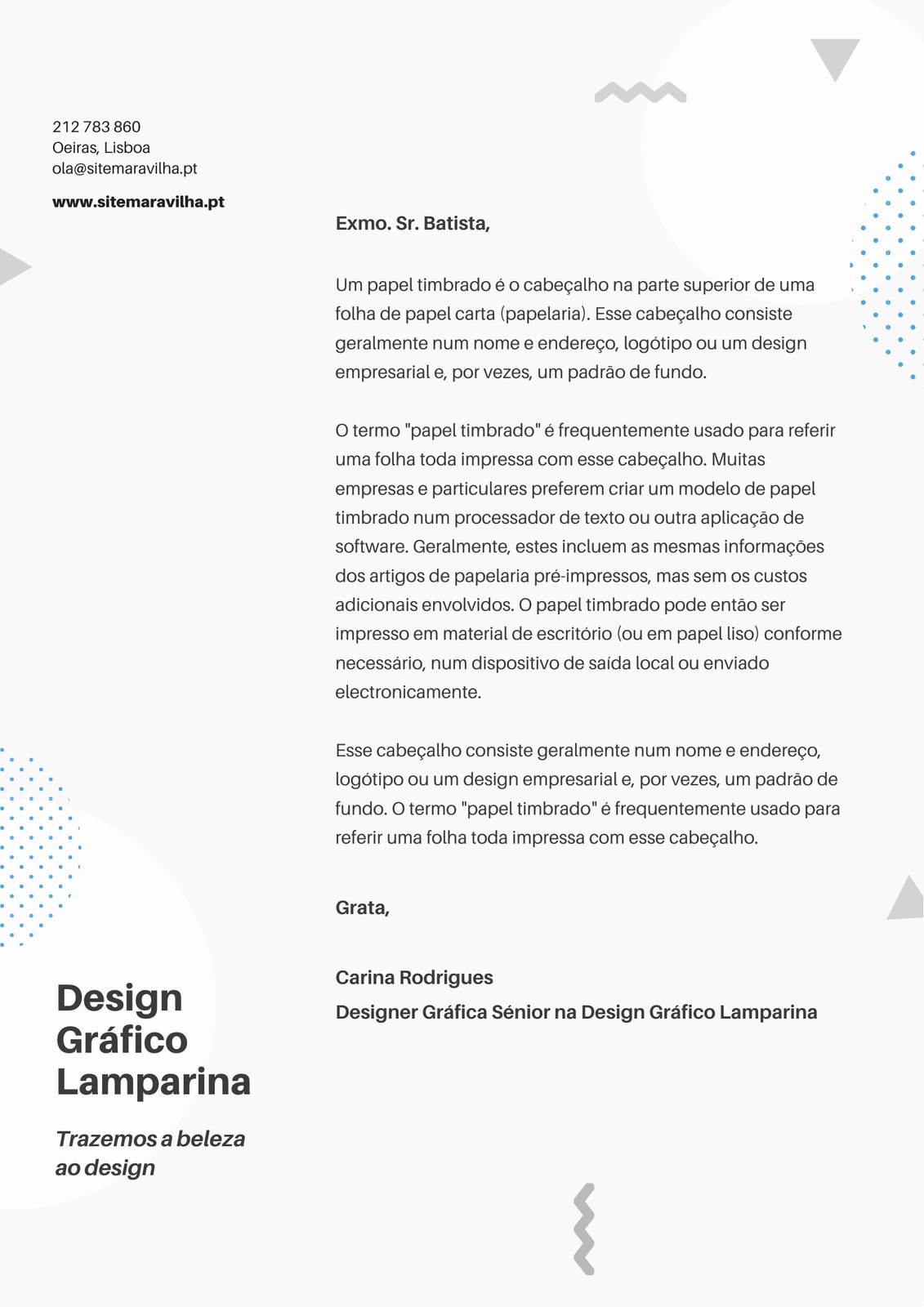 212 783 860
Oeiras, Lisboa
ola@sitemaravilha.pt

www.sitemaravilha.pt

Exmo. Sr. Batista,

Um papel timbrado é o cabeçalho na parte superior de uma folha de papel carta (papelaria). Esse cabeçalho consiste geralmente num nome e endereço, logótipo ou um design empresarial e, por vezes, um padrão de fundo.

O termo "papel timbrado" é frequentemente usado para referir uma folha toda impressa com esse cabeçalho. Muitas empresas e particulares preferem criar um modelo de papel timbrado num processador de texto ou outra aplicação de software. Geralmente, estes incluem as mesmas informações dos artigos de papelaria pré-impressos, mas sem os custos adicionais envolvidos. O papel timbrado pode então ser impresso em material de escritório (ou em papel liso) conforme necessário, num dispositivo de saída local ou enviado electronicamente.

Esse cabeçalho consiste geralmente num nome e endereço, logótipo ou um design empresarial e, por vezes, um padrão de fundo. O termo "papel timbrado" é frequentemente usado para referir uma folha toda impressa com esse cabeçalho.

Grata,

Carina Rodrigues
Designer Gráfica Sénior na Design Gráfico Lamparina

Design Gráfico Lamparina

Trazemos a beleza ao design